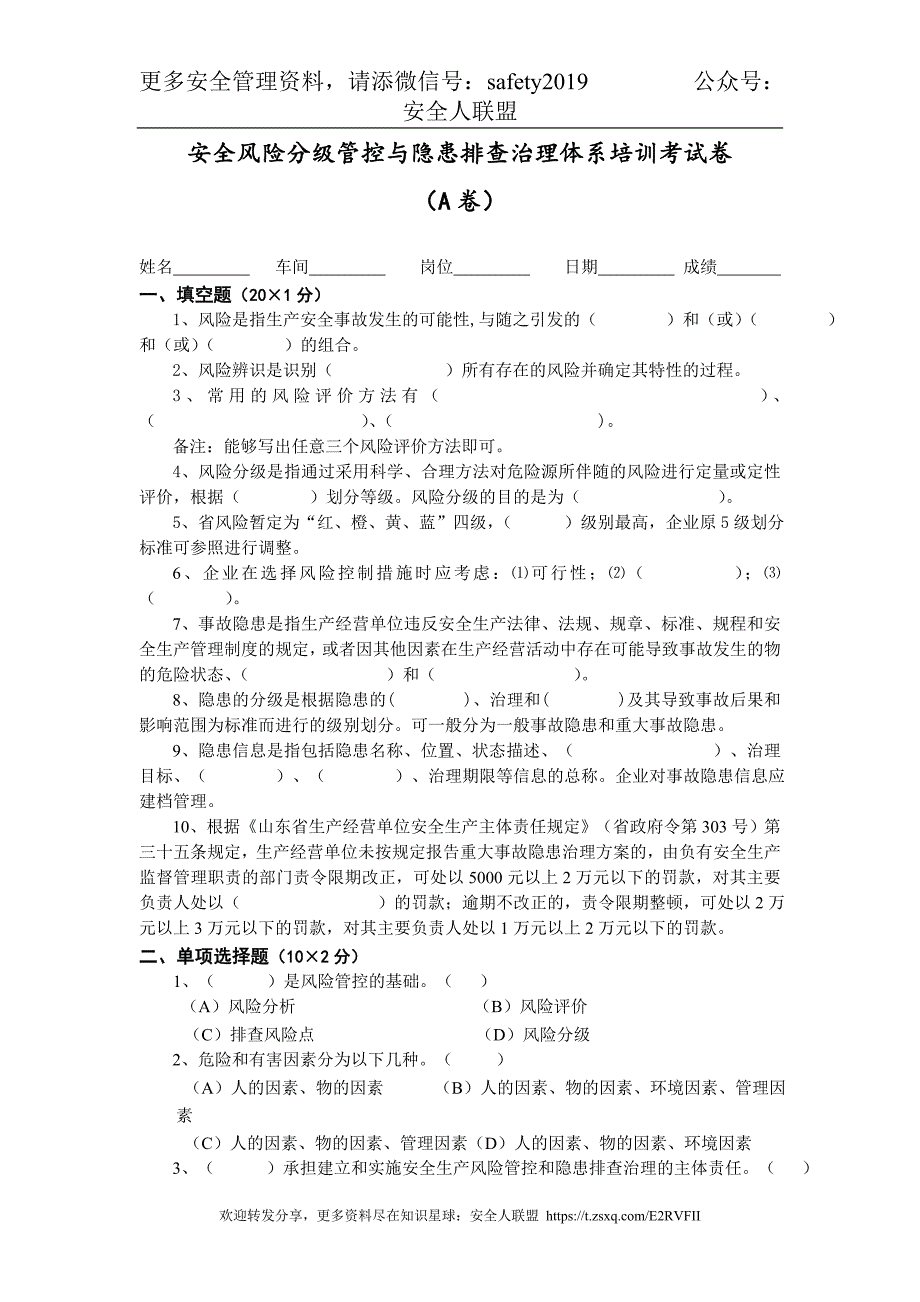 更多安全管理资料，请添微信号：safety2019　　　　公众号：安全人联盟

安全风险分级管控与隐患排查治理体系培训考试卷

（A 卷）

姓名________　车间________　岗位________　日期________　成绩_______

一、填空题（20×1 分）

1、风险是指生产安全事故发生的可能性,与随之引发的（　　　）和（或）（　　　）和（或）（　　　）的组合。

2、风险辨识是识别（　　　　）所有存在的风险并确定其特性的过程。

3、常用的风险评价方法有（　　　　　）、（　　　　　）、（　　　　　）。

备注：能够写出任意三个风险评价方法即可。

4、风险分级是指通过采用科学、合理方法对危险源所伴随的风险进行定量或定性评价，根据（　　　）划分等级。风险分级的目的是为（　　　　　）。

5、省风险暂定为“红、橙、黄、蓝”四级，（　　　）级别最高，企业原 5 级划分标准可参照进行调整。

6、企业在选择风险控制措施时应考虑：⑴可行性；⑵（　　　　）；⑶（　　　）。

7、事故隐患是指生产经营单位违反安全生产法律、法规、规章、标准、规程和安全生产管理制度的规定，或者因其他因素在生产经营活动中存在可能导致事故发生的物的危险状态、（　　　　　）和（　　　　　）。

8、隐患的分级是根据隐患的（　　　）、治理和（　　　）及其导致事故后果和影响范围为标准而进行的级别划分。可一般分为一般事故隐患和重大事故隐患。

9、隐患信息是指包括隐患名称、位置、状态描述、（　　　　　）、治理目标、（　　　）、（　　　）、治理期限等信息的总称。企业对事故隐患信息应建档管理。

10、根据《山东省生产经营单位安全生产主体责任规定》（省政府令第 303 号）第三十五条规定，生产经营单位未按规定报告重大事故隐患治理方案的，由负有安全生产监督管理职责的部门责令限期改正，可处以 5000 元以上 2 万元以下的罚款，对其主要负责人处以（　　　　　）的罚款；逾期不改正的，责令限期整顿，可处以 2 万元以上 3 万元以下的罚款，对其主要负责人处以 1 万元以上 2 万元以下的罚款。

二、单项选择题（10×2 分）

1、（　　　）是风险管控的基础。（　　）

（A）风险分析　　　　（B）风险评价

（C）排查风险点　　　（D）风险分级

2、危险和有害因素分为以下几种。（　　）

（A）人的因素、物的因素　　（B）人的因素、物的因素、环境因素、管理因素

（C）人的因素、物的因素、管理因素（D）人的因素、物的因素、环境因素

3、（　　　）承担建立和实施安全生产风险管控和隐患排查治理的主体责任。（　　）

欢迎转发分享，更多资料尽在知识星球：安全人联盟 https://t.zsxq.com/E2RVFII